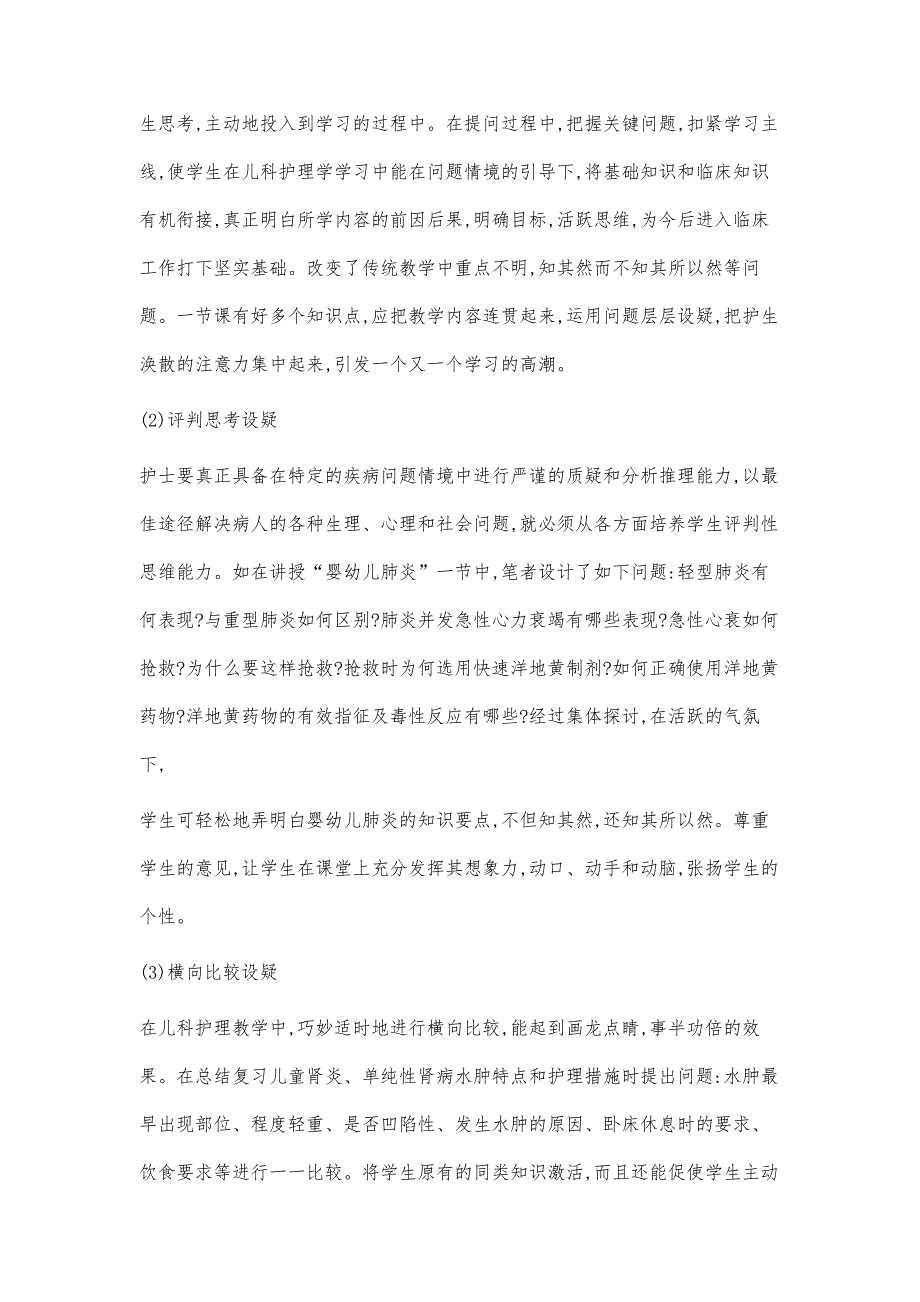 生思考,主动地投入到学习的过程中。在提问过程中,把握关键问题,扣紧学习主线,使学生在儿科护理学学习中能在问题情境的引导下,将基础知识和临床知识有机衔接,真正明白所学内容的前因后果,明确目标,活跃思维,为今后进入临床工作打下坚实基础。改变了传统教学中重点不明,知其然而不知其所以然等问题。一节课有好多个知识点,应把教学内容连贯起来,运用问题层层设疑,把护生涣散的注意力集中起来,引发一个又一个学习的高潮。

(2)评判思考设疑

护士要真正具备在特定的疾病问题情境中进行严谨的质疑和分析推理能力,以最佳途径解决病人的各种生理、心理和社会问题,就必须从各方面培养学生评判性思维能力。如在讲授“婴幼儿肺炎”一节中,笔者设计了如下问题:轻型肺炎有何表现?与重型肺炎如何区别?肺炎并发急性心力衰竭有哪些表现?急性心衰如何抢救?为什么要这样抢救?抢救时为何选用快速洋地黄制剂?如何正确使用洋地黄药物?洋地黄药物的有效指征及毒性反应有哪些?经过集体探讨,在活跃的气氛下,

学生可轻松地弄明白婴幼儿肺炎的知识要点,不但知其然,还知其所以然。尊重学生的意见,让学生在课堂上充分发挥其想象力,动口、动手和动脑,张扬学生的个性。

(3)横向比较设疑

在儿科护理教学中,巧妙适时地进行横向比较,能起到画龙点睛,事半功倍的效果。在总结复习儿童肾炎、单纯性肾病水肿特点和护理措施时提出问题:水肿最早出现部位、程度轻重、是否凹陷性、发生水肿的原因、卧床休息时的要求、饮食要求等进行一一比较。将学生原有的同类知识激活,而且还能促使学生主动